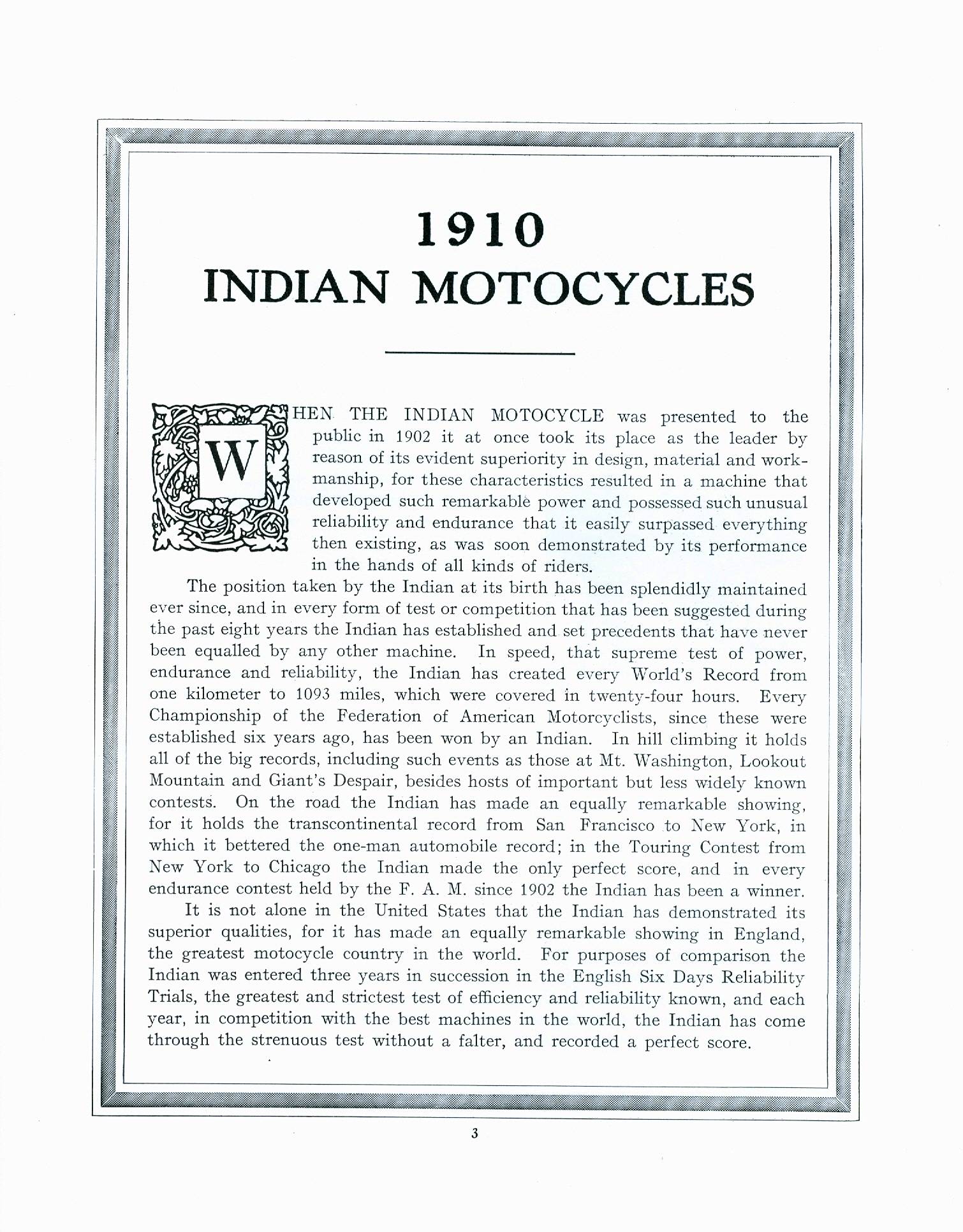 1910
INDIAN MOTOCYCLES

WHEN THE INDIAN MOTOCYCLE was presented to the public in 1902 it at once took its place as the leader by reason of its evident superiority in design, material and workmanship, for these characteristics resulted in a machine that developed such remarkable power and possessed such unusual reliability and endurance that it easily surpassed everything then existing, as was soon demonstrated by its performance in the hands of all kinds of riders.

The position taken by the Indian at its birth has been splendidly maintained ever since, and in every form of test or competition that has been suggested during the past eight years the Indian has established and set precedents that have never been equalled by any other machine. In speed, that supreme test of power, endurance and reliability, the Indian has created every World's Record from one kilometer to 1093 miles, which were covered in twenty-four hours. Every Championship of the Federation of American Motorcyclists, since these were established six years ago, has been won by an Indian. In hill climbing it holds all of the big records, including such events as those at Mt. Washington, Lookout Mountain and Giant's Despair, besides hosts of important but less widely known contests. On the road the Indian has made an equally remarkable showing, for it holds the transcontinental record from San Francisco to New York, in which it bettered the one-man automobile record; in the Touring Contest from New York to Chicago the Indian made the only perfect score, and in every endurance contest held by the F. A. M. since 1902 the Indian has been a winner.

It is not alone in the United States that the Indian has demonstrated its superior qualities, for it has made an equally remarkable showing in England, the greatest motocycle country in the world. For purposes of comparison the Indian was entered three years in succession in the English Six Days Reliability Trials, the greatest and strictest test of efficiency and reliability known, and each year, in competition with the best machines in the world, the Indian has come through the strenuous test without a falter, and recorded a perfect score.

3